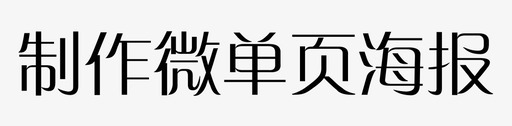 制作微单页海报